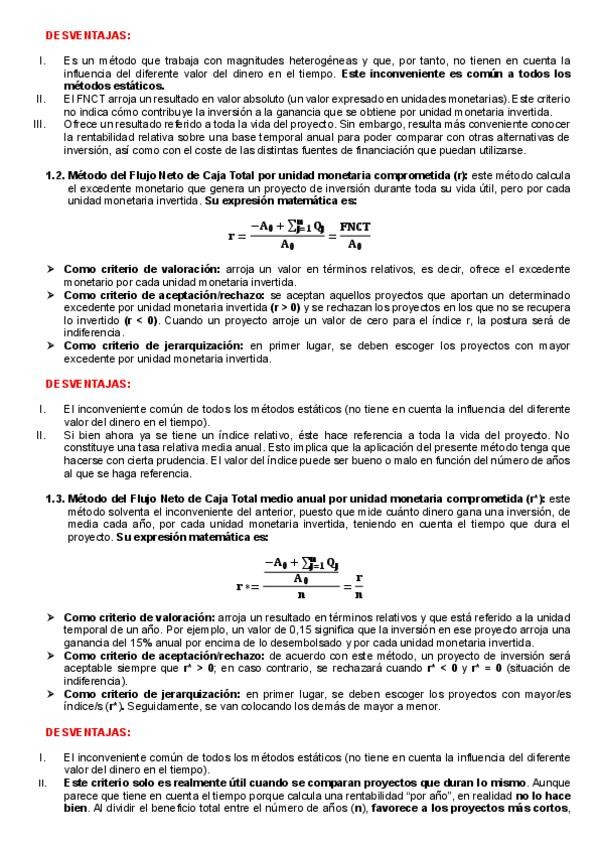 DESVENTAJAS:

I. Es un método que trabaja con magnitudes heterogéneas y que, por tanto, no tienen en cuenta la influencia del diferente valor del dinero en el tiempo. Este inconveniente es común a todos los métodos estáticos.

II. El FNCT arroja un resultado en valor absoluto (un valor expresado en unidades monetarias). Este criterio no indica cómo contribuye la inversión a la ganancia que se obtiene por unidad monetaria invertida.

III. Ofrece un resultado referido a toda la vida del proyecto. Sin embargo, resulta más conveniente conocer la rentabilidad relativa sobre una base temporal anual para poder comparar con otras alternativas de inversión, así como con el coste de las distintas fuentes de financiación que puedan utilizarse.

1.2. Método del Flujo Neto de Caja Total por unidad monetaria comprometida (r): este método calcula el excedente monetario que genera un proyecto de inversión durante toda su vida útil, pero por cada unidad monetaria invertida. Su expresión matemática es:

$r = \frac{-A_0 + \sum_{j=1}^{n} Q_j}{A_0} = \frac{FNCT}{A_0}$

➤ Como criterio de valoración: arroja un valor en términos relativos, es decir, ofrece el excedente monetario por cada unidad monetaria invertida.

➤ Como criterio de aceptación/rechazo: se aceptan aquellos proyectos que aportan un determinado excedente por unidad monetaria invertida (r > 0) y se rechazan los proyectos en los que no se recupera lo invertido (r < 0). Cuando un proyecto arroje un valor de cero para el índice r, la postura será de indiferencia.

➤ Como criterio de jerarquización: en primer lugar, se deben escoger los proyectos con mayor excedente por unidad monetaria invertida.

DESVENTAJAS:

I. El inconveniente común de todos los métodos estáticos (no tiene en cuenta la influencia del diferente valor del dinero en el tiempo).

II. Si bien ahora ya se tiene un índice relativo, éste hace referencia a toda la vida del proyecto. No constituye una tasa relativa media anual. Esto implica que la aplicación del presente método tenga que hacerse con cierta prudencia. El valor del índice puede ser bueno o malo en función del número de años al que se haga referencia.

1.3. Método del Flujo Neto de Caja Total medio anual por unidad monetaria comprometida (r*): este método solventa el inconveniente del anterior, puesto que mide cuánto dinero gana una inversión, de media cada año, por cada unidad monetaria invertida, teniendo en cuenta el tiempo que dura el proyecto. Su expresión matemática es:

$r* = \frac{\frac{-A_0 + \sum_{j=1}^{n} Q_j}{A_0}}{n} = \frac{r}{n}$

➤ Como criterio de valoración: arroja un resultado en términos relativos y que está referido a la unidad temporal de un año. Por ejemplo, un valor de 0,15 significa que la inversión en ese proyecto arroja una ganancia del 15% anual por encima de lo desembolsado y por cada unidad monetaria invertida.

➤ Como criterio de aceptación/rechazo: de acuerdo con este método, un proyecto de inversión será aceptable siempre que r* > 0; en caso contrario, se rechazará cuando r* < 0 y r* = 0 (situación de indiferencia).

➤ Como criterio de jerarquización: en primer lugar, se deben escoger los proyectos con mayor/es índice/s (r*). Seguidamente, se van colocando los demás de mayor a menor.

DESVENTAJAS:

I. El inconveniente común de todos los métodos estáticos (no tiene en cuenta la influencia del diferente valor del dinero en el tiempo).

II. Este criterio solo es realmente útil cuando se comparan proyectos que duran lo mismo. Aunque parece que tiene en cuenta el tiempo porque calcula una rentabilidad "por año", en realidad no lo hace bien. Al dividir el beneficio total entre el número de años (n), favorece a los proyectos más cortos,